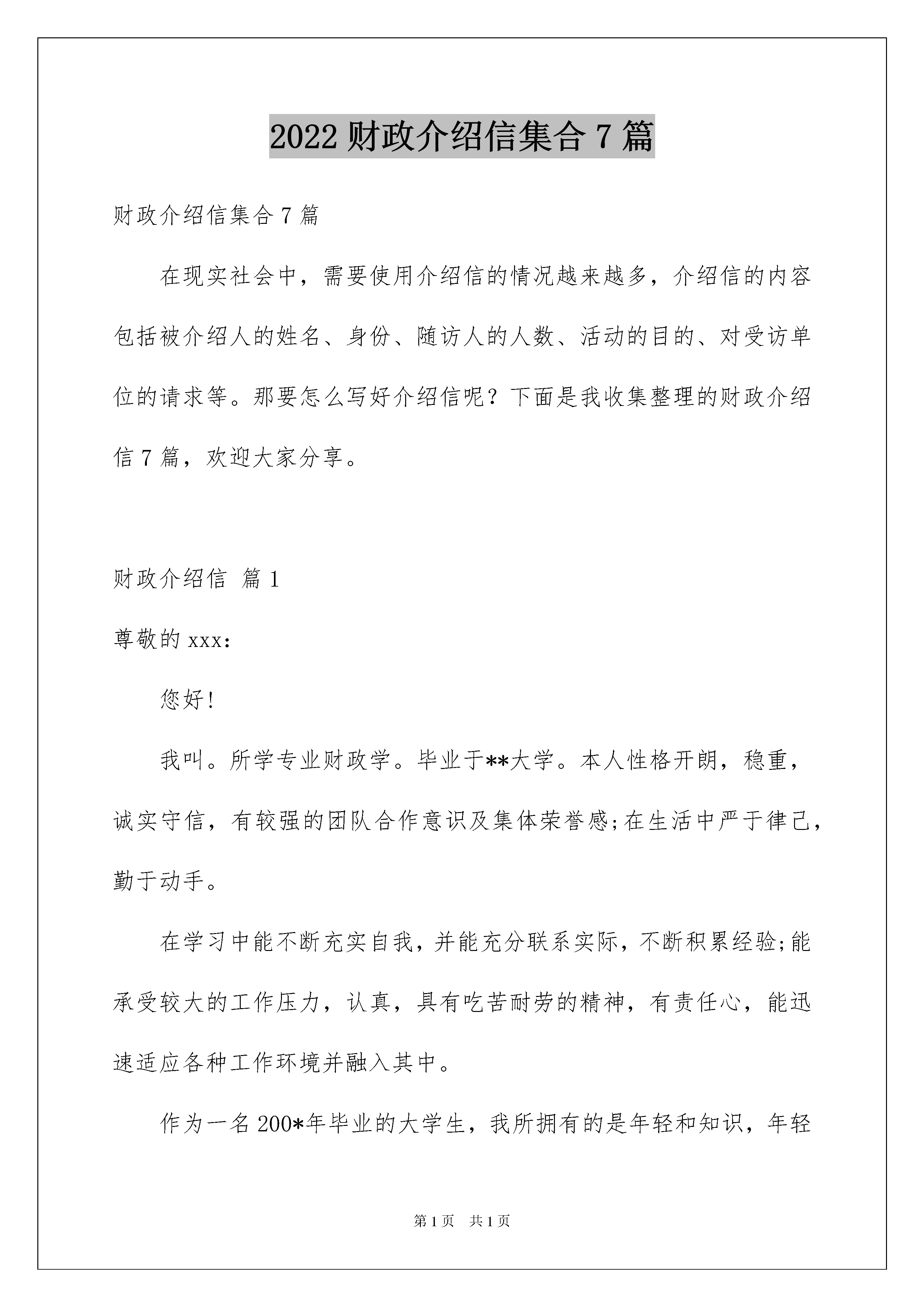 2022 财政介绍信集合 7 篇

财政介绍信集合 7 篇

在现实社会中，需要使用介绍信的情况越来越多，介绍信的内容包括被介绍人的姓名、身份、随访人的人数、活动的目的、对受访单位的请求等。那要怎么写好介绍信呢？下面是我收集整理的财政介绍信 7 篇，欢迎大家分享。

财政介绍信 篇 1

尊敬的 xxx:

您好!

我叫。所学专业财政学。毕业于**大学。本人性格开朗，稳重，诚实守信，有较强的团队合作意识及集体荣誉感;在生活中严于律己，勤于动手。

在学习中能不断充实自我，并能充分联系实际，不断积累经验;能承受较大的工作压力，认真，具有吃苦耐劳的精神，有责任心，能迅速适应各种工作环境并融入其中。

作为一名 200*年毕业的大学生，我所拥有的是年轻和知识，年轻

第 1 页 共 1 页